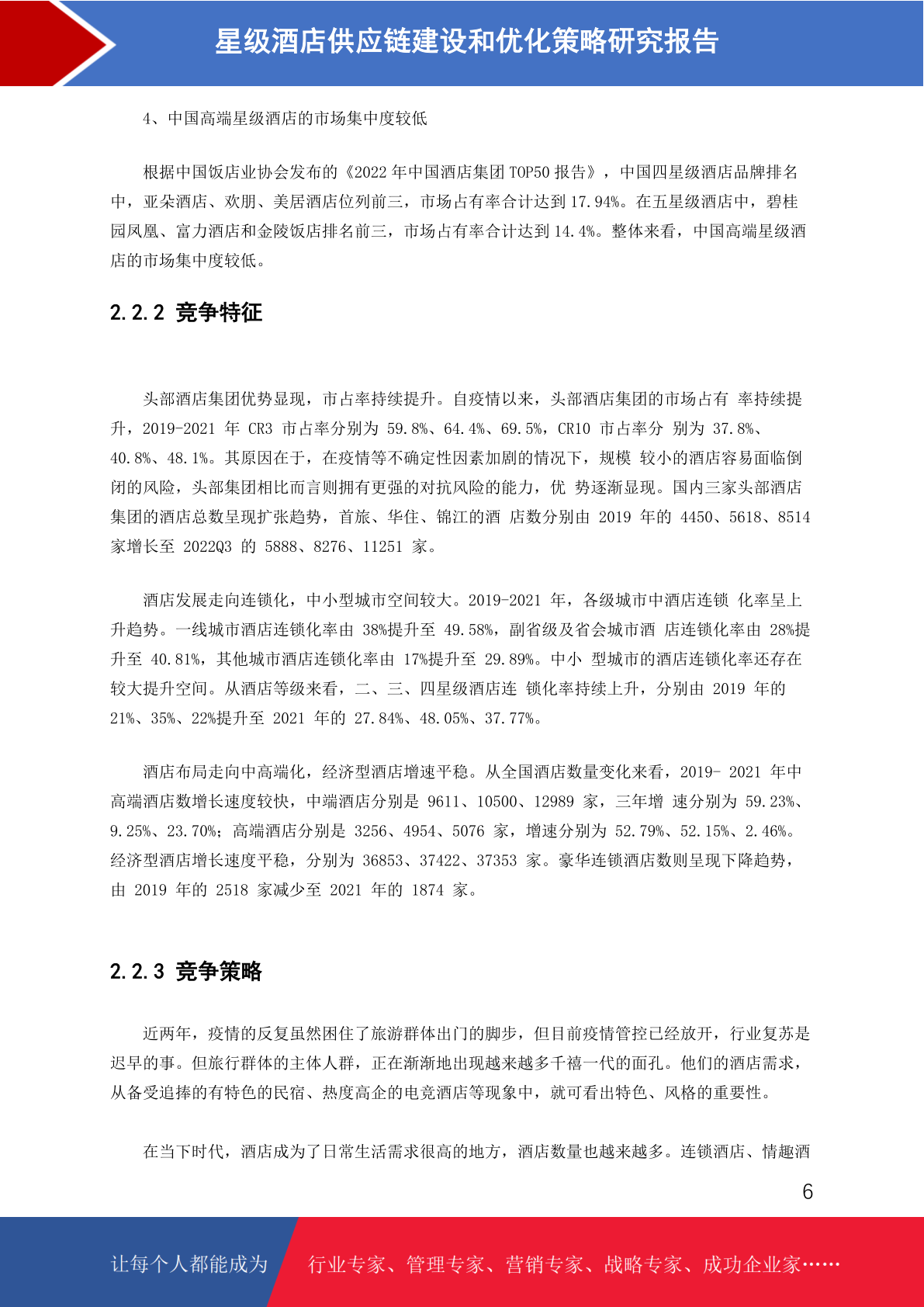 星级酒店供应链建设和优化策略研究报告

4、中国高端星级酒店的市场集中度较低

根据中国饭店业协会发布的《2022 年中国酒店集团 TOP50 报告》，中国四星级酒店品牌排名中，亚朵酒店、欢朋、美居酒店位列前三，市场占有率合计达到 17.94%。在五星级酒店中，碧桂园凤凰、富力酒店和金陵饭店排名前三，市场占有率合计达到 14.4%。整体来看，中国高端星级酒店的市场集中度较低。

2.2.2 竞争特征

头部酒店集团优势显现，市占率持续提升。自疫情以来，头部酒店集团的市场占有 率持续提升，2019-2021 年 CR3 市占率分别为 59.8%、64.4%、69.5%，CR10 市占率分 别为 37.8%、40.8%、48.1%。其原因在于，在疫情等不确定性因素加剧的情况下，规模 较小的酒店容易面临倒闭的风险，头部集团相比而言则拥有更强的对抗风险的能力，优 势逐渐显现。国内三家头部酒店集团的酒店总数呈现扩张趋势，首旅、华住、锦江的酒 店数分别由 2019 年的 4450、5618、8514 家增长至 2022Q3 的 5888、8276、11251 家。

酒店发展走向连锁化，中小型城市空间较大。2019-2021 年，各级城市中酒店连锁 化率呈上升趋势。一线城市酒店连锁化率由 38%提升至 49.58%，副省级及省会城市酒 店连锁化率由 28%提升至 40.81%，其他城市酒店连锁化率由 17%提升至 29.89%。中小 型城市的酒店连锁化率还存在较大提升空间。从酒店等级来看，二、三、四星级酒店连 锁化率持续上升，分别由 2019 年的 21%、35%、22%提升至 2021 年的 27.84%、48.05%、37.77%。

酒店布局走向中高端化，经济型酒店增速平稳。从全国酒店数量变化来看，2019- 2021 年中高端酒店数增长速度较快，中端酒店分别是 9611、10500、12989 家，三年增 速分别为 59.23%、9.25%、23.70%；高端酒店分别是 3256、4954、5076 家，增速分别为 52.79%、52.15%、2.46%。经济型酒店增长速度平稳，分别为 36853、37422、37353 家。豪华连锁酒店数则呈现下降趋势，由 2019 年的 2518 家减少至 2021 年的 1874 家。

2.2.3 竞争策略

近两年，疫情的反复虽然困住了旅游群体出门的脚步，但目前疫情管控已经放开，行业复苏是迟早的事。但旅行群体的主体人群，正在渐渐地出现越来越多千禧一代的面孔。他们的酒店需求，从备受追捧的有特色的民宿、热度高企的电竞酒店等现象中，就可看出特色、风格的重要性。

在当下时代，酒店成为了日常生活需求很高的地方，酒店数量也越来越多。连锁酒店、情趣酒

6

让每个人都能成为 行业专家、管理专家、营销专家、战略专家、成功企业家……